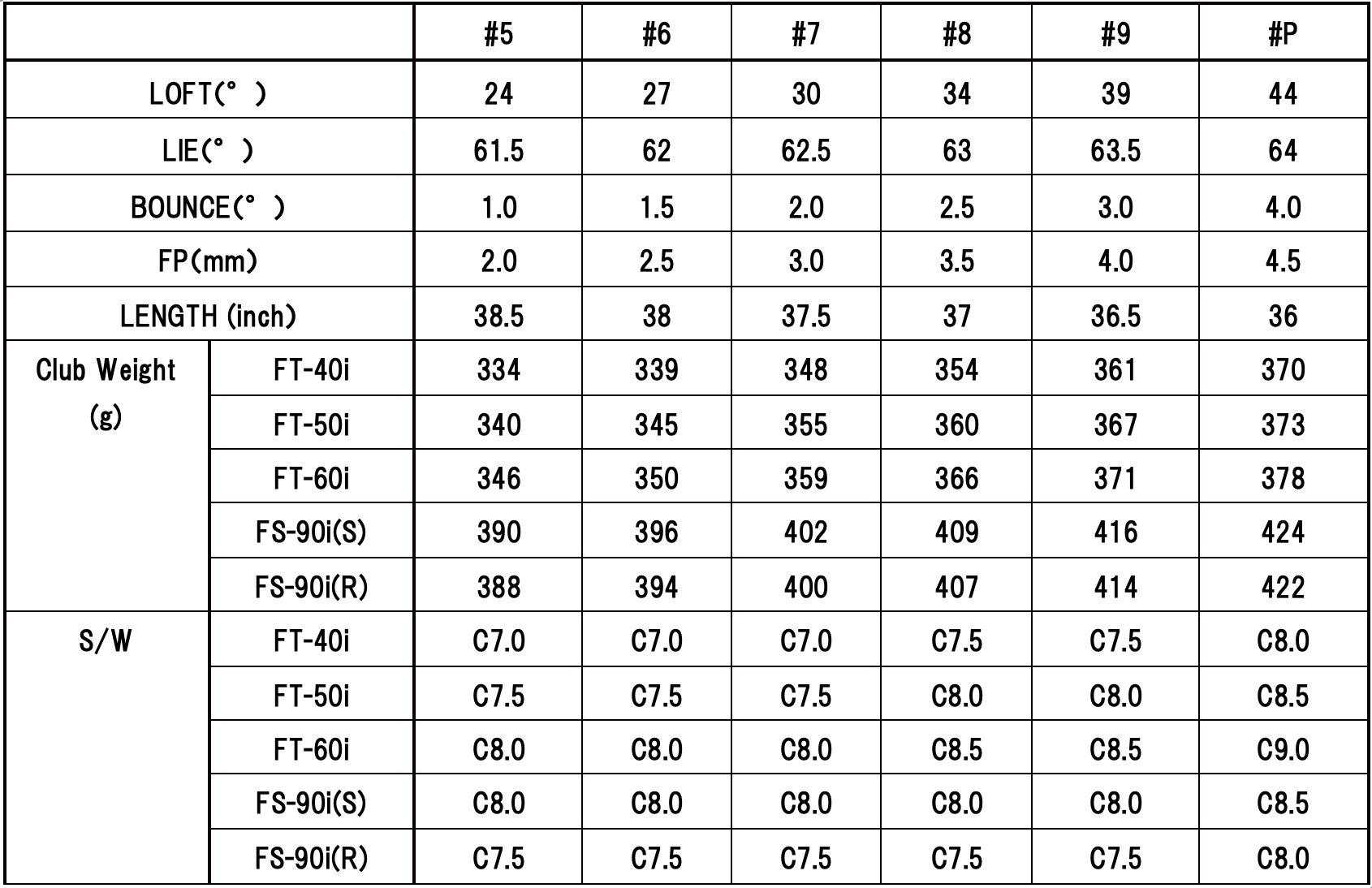 | | | #5 | #6 | #7 | #8 | #9 | #P |
|---|---|---|---|---|---|---|---|
| LOFT(° ) | | 24 | 27 | 30 | 34 | 39 | 44 |
| LIE(° ) | | 61.5 | 62 | 62.5 | 63 | 63.5 | 64 |
| BOUNCE(° ) | | 1.0 | 1.5 | 2.0 | 2.5 | 3.0 | 4.0 |
| FP(mm) | | 2.0 | 2.5 | 3.0 | 3.5 | 4.0 | 4.5 |
| LENGTH (inch) | | 38.5 | 38 | 37.5 | 37 | 36.5 | 36 |
| Club Weight (g) | FT-40i | 334 | 339 | 348 | 354 | 361 | 370 |
| | FT-50i | 340 | 345 | 355 | 360 | 367 | 373 |
| | FT-60i | 346 | 350 | 359 | 366 | 371 | 378 |
| | FS-90i(S) | 390 | 396 | 402 | 409 | 416 | 424 |
| | FS-90i(R) | 388 | 394 | 400 | 407 | 414 | 422 |
| S/W | FT-40i | C7.0 | C7.0 | C7.0 | C7.5 | C7.5 | C8.0 |
| | FT-50i | C7.5 | C7.5 | C7.5 | C8.0 | C8.0 | C8.5 |
| | FT-60i | C8.0 | C8.0 | C8.0 | C8.5 | C8.5 | C9.0 |
| | FS-90i(S) | C8.0 | C8.0 | C8.0 | C8.0 | C8.0 | C8.5 |
| | FS-90i(R) | C7.5 | C7.5 | C7.5 | C7.5 | C7.5 | C8.0 |